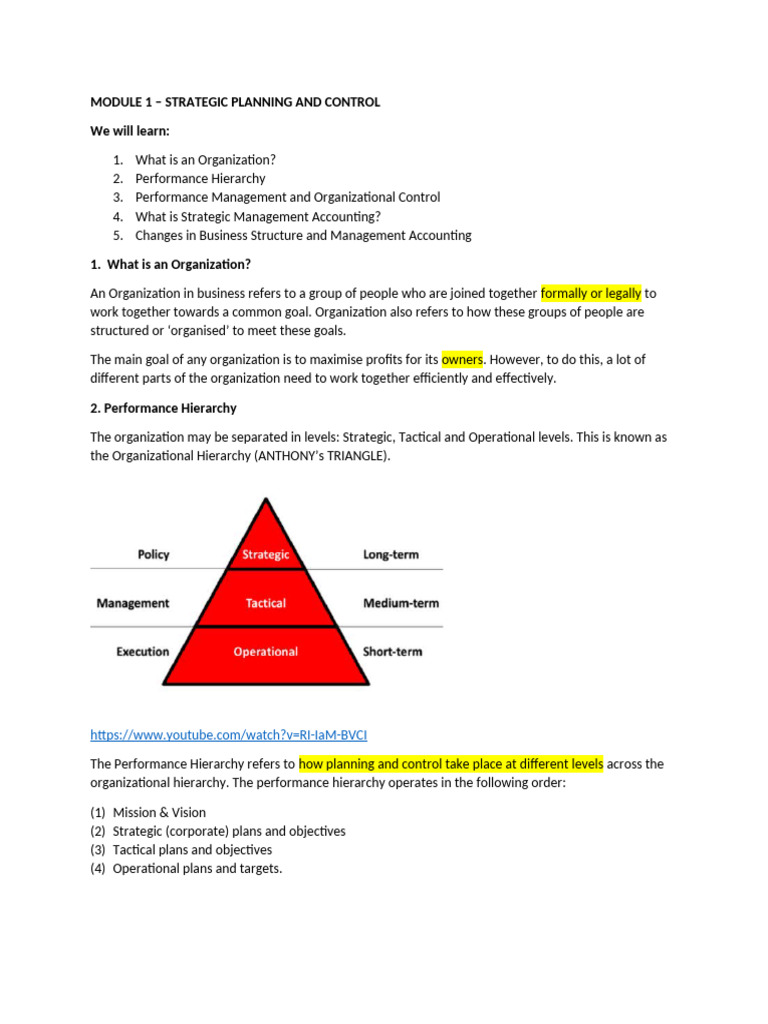 MODULE 1 – STRATEGIC PLANNING AND CONTROL

We will learn:

1. What is an Organization?
2. Performance Hierarchy
3. Performance Management and Organizational Control
4. What is Strategic Management Accounting?
5. Changes in Business Structure and Management Accounting

1. What is an Organization?

An Organization in business refers to a group of people who are joined together formally or legally to work together towards a common goal. Organization also refers to how these groups of people are structured or 'organised' to meet these goals.

The main goal of any organization is to maximise profits for its owners. However, to do this, a lot of different parts of the organization need to work together efficiently and effectively.

2. Performance Hierarchy

The organization may be separated in levels: Strategic, Tactical and Operational levels. This is known as the Organizational Hierarchy (ANTHONY's TRIANGLE).

Policy
Strategic
Long-term
Management
Tactical
Medium-term
Execution
Operational
Short-term

https://www.youtube.com/watch?v=RI-IaM-BVCI

The Performance Hierarchy refers to how planning and control take place at different levels across the organizational hierarchy. The performance hierarchy operates in the following order:

(1) Mission & Vision
(2) Strategic (corporate) plans and objectives
(3) Tactical plans and objectives
(4) Operational plans and targets.